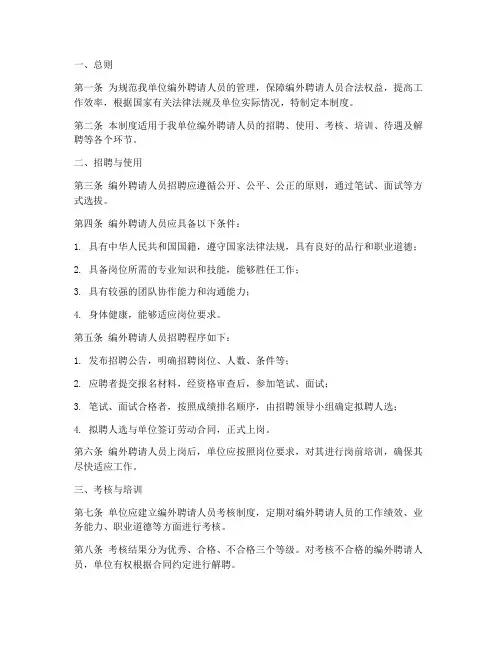 一、总则

第一条 为规范我单位编外聘请人员的管理，保障编外聘请人员合法权益，提高工作效率，根据国家有关法律法规及单位实际情况，特制定本制度。

第二条 本制度适用于我单位编外聘请人员的招聘、使用、考核、培训、待遇及解聘等各个环节。

二、招聘与使用

第三条 编外聘请人员招聘应遵循公开、公平、公正的原则，通过笔试、面试等方式选拔。

第四条 编外聘请人员应具备以下条件：

1. 具有中华人民共和国国籍，遵守国家法律法规，具有良好的品行和职业道德；

2. 具备岗位所需的专业知识和技能，能够胜任工作；

3. 具有较强的团队协作能力和沟通能力；

4. 身体健康，能够适应岗位要求。

第五条 编外聘请人员招聘程序如下：

1. 发布招聘公告，明确招聘岗位、人数、条件等；

2. 应聘者提交报名材料，经资格审查后，参加笔试、面试；

3. 笔试、面试合格者，按照成绩排名顺序，由招聘领导小组确定拟聘人选；

4. 拟聘人选与单位签订劳动合同，正式上岗。

第六条 编外聘请人员上岗后，单位应按照岗位要求，对其进行岗前培训，确保其尽快适应工作。

三、考核与培训

第七条 单位应建立编外聘请人员考核制度，定期对编外聘请人员的工作绩效、业务能力、职业道德等方面进行考核。

第八条 考核结果分为优秀、合格、不合格三个等级。对考核不合格的编外聘请人员，单位有权根据合同约定进行解聘。